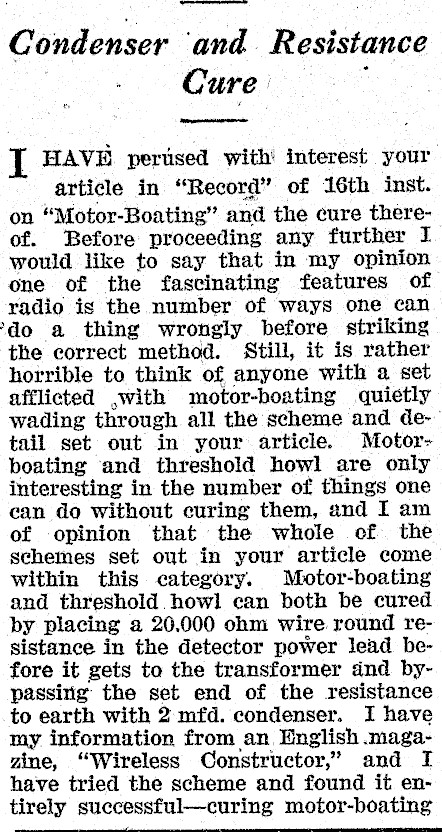 Condenser and Resistance Cure

I HAVE perused with interest your article in "Record" of 16th inst. on "Motor-Boating" and the cure thereof. Before proceeding any further I would like to say that in my opinion one of the fascinating features of radio is the number of ways one can do a thing wrongly before striking the correct method. Still, it is rather horrible to think of anyone with a set afflicted with motor-boating quietly wading through all the scheme and detail set out in your article. Motor-boating and threshold howl are only interesting in the number of things one can do without curing them, and I am of opinion that the whole of the schemes set out in your article come within this category. Motor-boating and threshold howl can both be cured by placing a 20,000 ohm wire round resistance in the detector power lead before it gets to the transformer and by-passing the set end of the resistance to earth with 2 mfd. condenser. I have my information from an English magazine, "Wireless Constructor," and I have tried the scheme and found it entirely successful—curing motor-boating